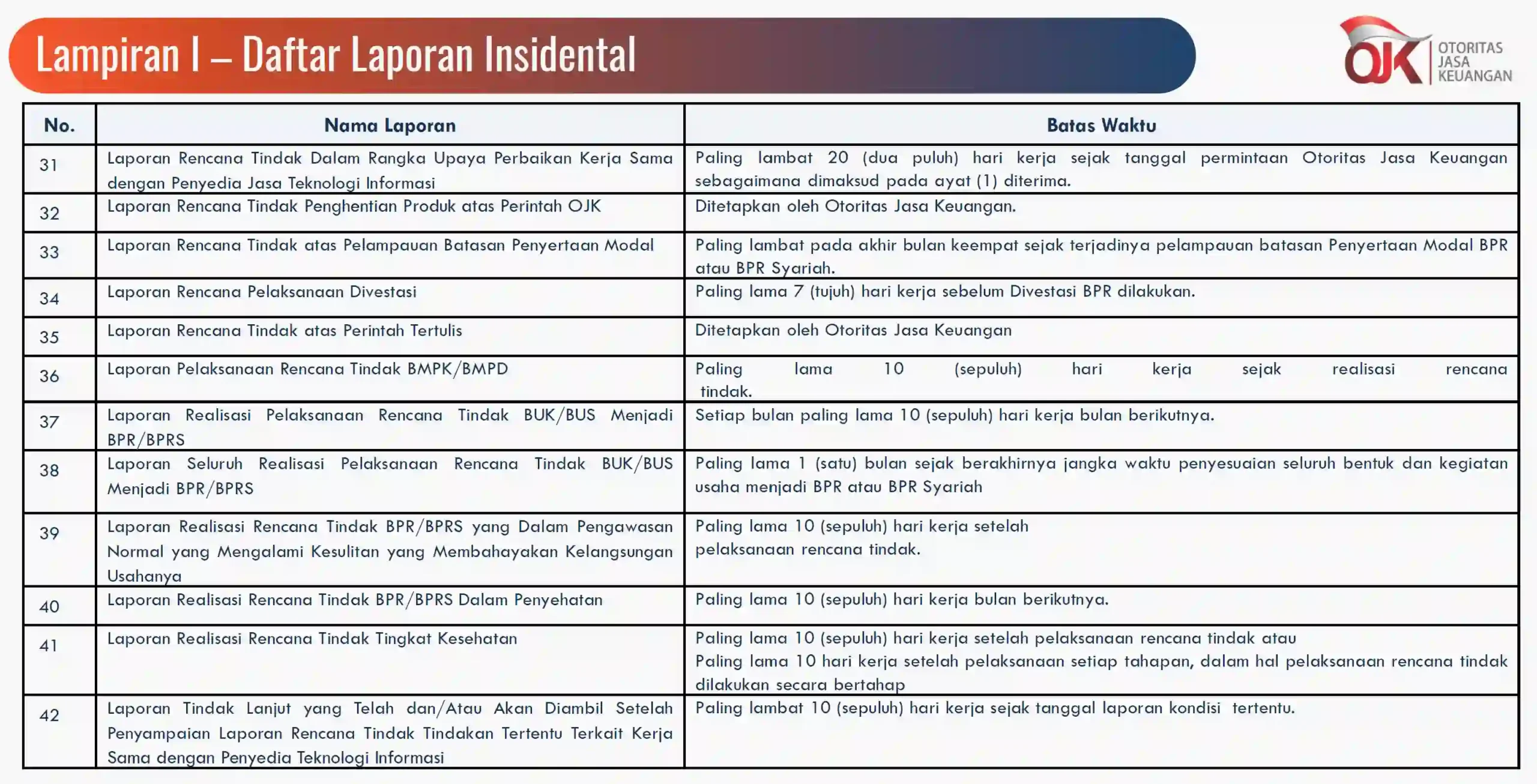 Lampiran I – Daftar Laporan Insidental

OJK OTORITAS JASA KEUANGAN

| No. | Nama Laporan | Batas Waktu |
|---|---|---|
| 31 | Laporan Rencana Tindak Dalam Rangka Upaya Perbaikan Kerja Sama dengan Penyedia Jasa Teknologi Informasi | Paling lambat 20 (dua puluh) hari kerja sejak tanggal permintaan Otoritas Jasa Keuangan sebagaimana dimaksud pada ayat (1) diterima. |
| 32 | Laporan Rencana Tindak Penghentian Produk atas Perintah OJK | Ditetapkan oleh Otoritas Jasa Keuangan. |
| 33 | Laporan Rencana Tindak atas Pelampauan Batasan Penyertaan Modal | Paling lambat pada akhir bulan keempat sejak terjadinya pelampauan batasan Penyertaan Modal BPR atau BPR Syariah. |
| 34 | Laporan Rencana Pelaksanaan Divestasi | Paling lama 7 (tujuh) hari kerja sebelum Divestasi BPR dilakukan. |
| 35 | Laporan Rencana Tindak atas Perintah Tertulis | Ditetapkan oleh Otoritas Jasa Keuangan |
| 36 | Laporan Pelaksanaan Rencana Tindak BMPK/BMPD | Paling lama 10 (sepuluh) hari kerja sejak realisasi rencana tindak. |
| 37 | Laporan Realisasi Pelaksanaan Rencana Tindak BUK/BUS Menjadi BPR/BPRS | Setiap bulan paling lama 10 (sepuluh) hari kerja bulan berikutnya. |
| 38 | Laporan Seluruh Realisasi Pelaksanaan Rencana Tindak BUK/BUS Menjadi BPR/BPRS | Paling lama 1 (satu) bulan sejak berakhirnya jangka waktu penyesuaian seluruh bentuk dan kegiatan usaha menjadi BPR atau BPR Syariah |
| 39 | Laporan Realisasi Rencana Tindak BPR/BPRS yang Dalam Pengawasan Normal yang Mengalami Kesulitan yang Membahayakan Kelangsungan Usahanya | Paling lama 10 (sepuluh) hari kerja setelah pelaksanaan rencana tindak. |
| 40 | Laporan Realisasi Rencana Tindak BPR/BPRS Dalam Penyehatan | Paling lama 10 (sepuluh) hari kerja bulan berikutnya. |
| 41 | Laporan Realisasi Rencana Tindak Tingkat Kesehatan | Paling lama 10 (sepuluh) hari kerja setelah pelaksanaan rencana tindak atau Paling lama 10 hari kerja setelah pelaksanaan setiap tahapan, dalam hal pelaksanaan rencana tindak dilakukan secara bertahap |
| 42 | Laporan Tindak Lanjut yang Telah dan/Atau Akan Diambil Setelah Penyampaian Laporan Rencana Tindak Tindakan Tertentu Terkait Kerja Sama dengan Penyedia Teknologi Informasi | Paling lambat 10 (sepuluh) hari kerja sejak tanggal laporan kondisi tertentu. |